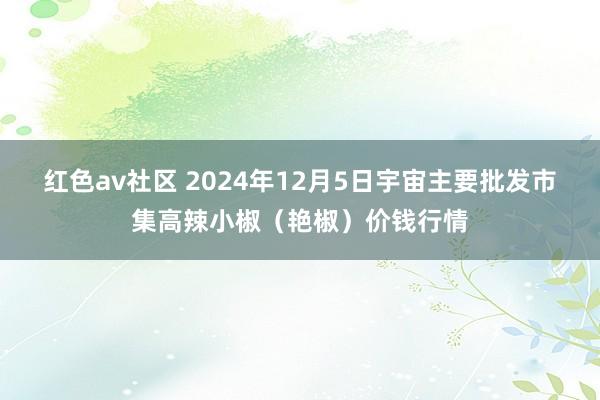 红色av社区 2024年12月5日宇宙主要批发市集高辣小椒（艳椒）价钱行情